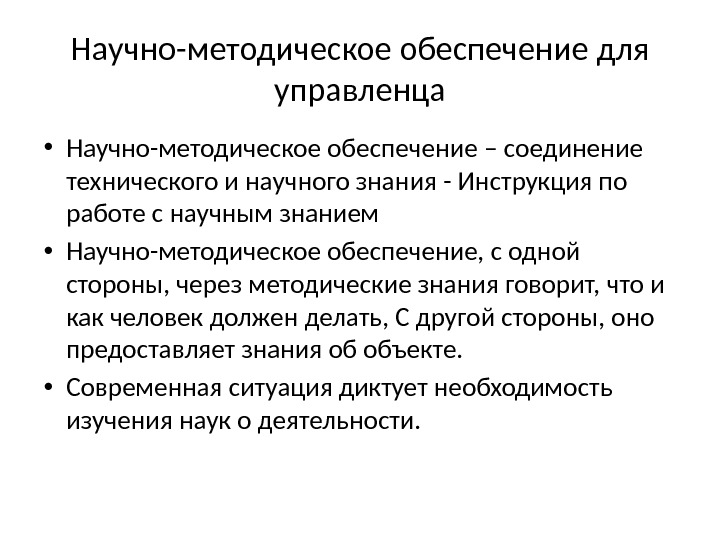 Научно-методическое обеспечение для управленца

• Научно-методическое обеспечение – соединение технического и научного знания - Инструкция по работе с научным знанием
• Научно-методическое обеспечение, с одной стороны, через методические знания говорит, что и как человек должен делать, С другой стороны, оно предоставляет знания об объекте.
• Современная ситуация диктует необходимость изучения наук о деятельности.